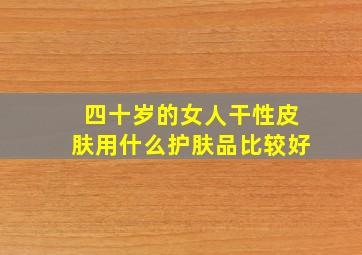 四十岁的女人干性皮肤用什么护肤品比较好